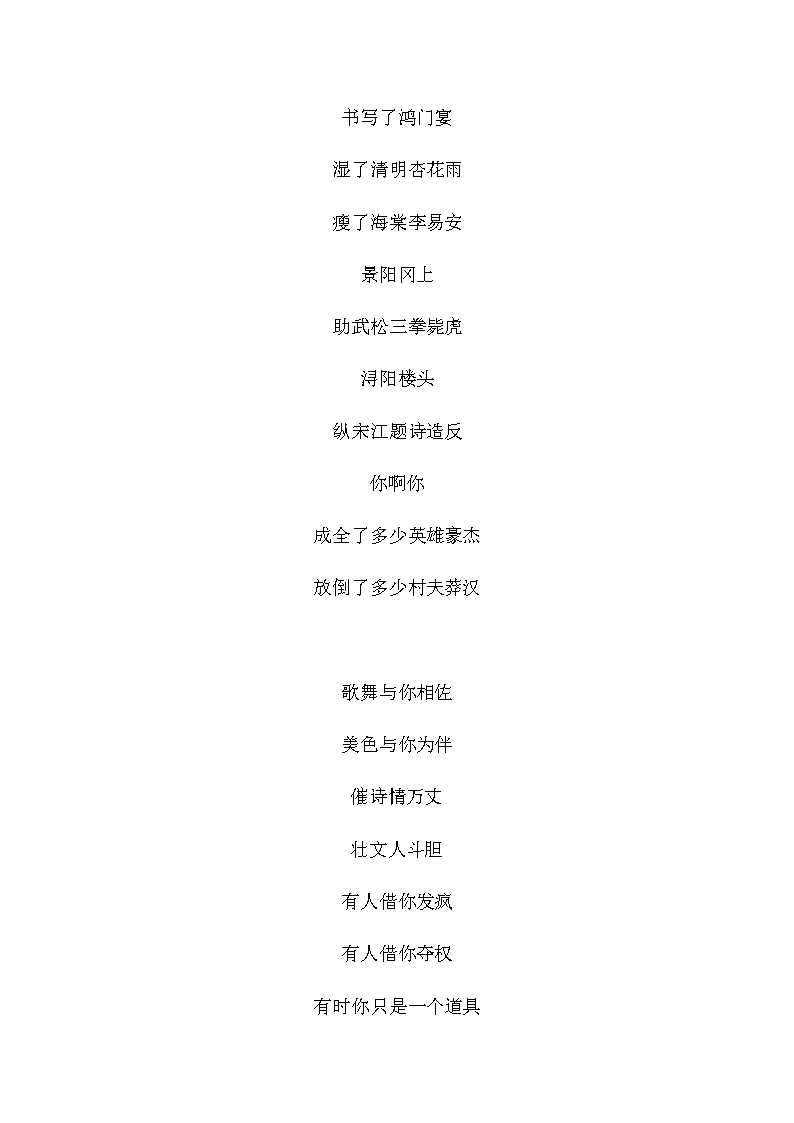 书写了鸿门宴

湿了清明杏花雨

瘦了海棠李易安

景阳冈上

助武松三拳毙虎

浔阳楼头

纵宋江题诗造反

你啊你

成全了多少英雄豪杰

放倒了多少村夫莽汉

歌舞与你相佐

美色与你为伴

催诗情万丈

壮文人斗胆

有人借你发疯

有人借你夺权

有时你只是一个道具